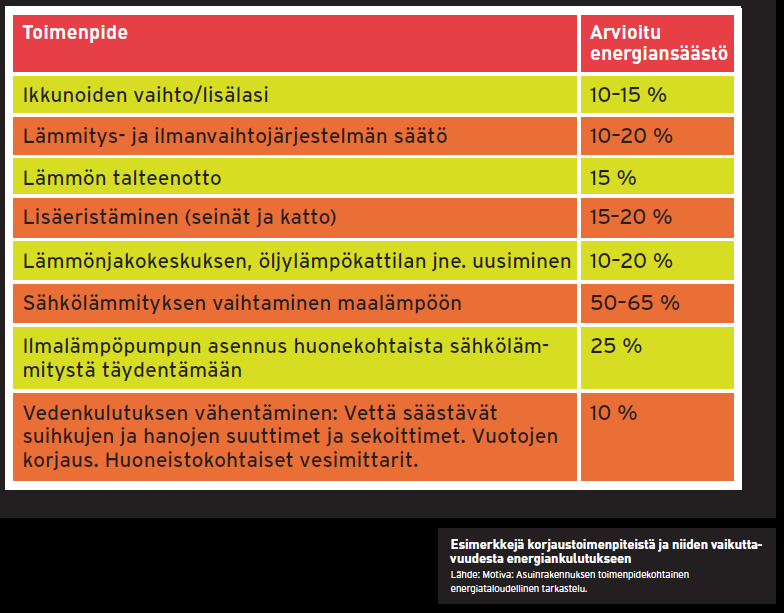 | Toimenpide | Arvioitu energiansäästö |
|---|---|
| Ikkunoiden vaihto/lisälasi | 10–15 % |
| Lämmitys- ja ilmanvaihtojärjestelmän säätö | 10–20 % |
| Lämmön talteenotto | 15 % |
| Lisäeristäminen (seinät ja katto) | 15–20 % |
| Lämmönjakokeskuksen, öljylämpökattilan jne. uusiminen | 10–20 % |
| Sähkölämmityksen vaihtaminen maalämpöön | 50–65 % |
| Ilmalämpöpumpun asennus huonekohtaista sähkölämmitystä täydentämään | 25 % |
| Vedenkulutuksen vähentäminen: Vettä säästävät suihkujen ja hanojen suuttimet ja sekoittimet. Vuotojen korjaus. Huoneistokohtaiset vesimittarit. | 10 % |

Esimerkkejä korjaustoimenpiteistä ja niiden vaikuttavuudesta energiankulutukseen
Lähde: Motiva: Asuinrakennuksen toimenpidekohtainen energiataloudellinen tarkastelu.